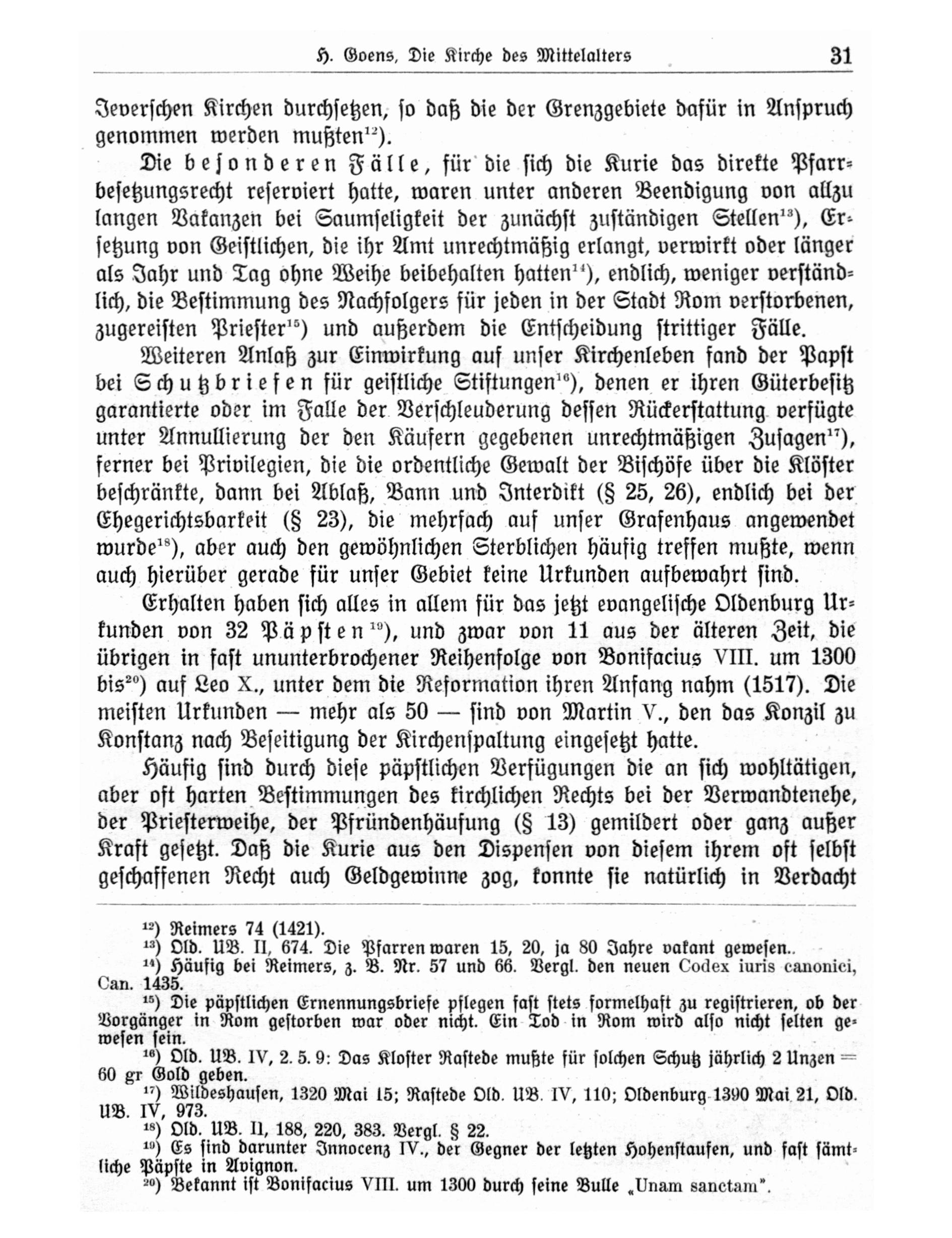 H. Goens, Die Kirche des Mittelalters 31

Jeverschen Kirchen durchsetzen, so daß die der Grenzgebiete dafür in Anspruch genommen werden mußten$^{12}$).

Die besonderen Fälle, für die sich die Kurie das direkte Pfarrbesetzungsrecht reserviert hatte, waren unter anderen Beendigung von allzu langen Vakanzen bei Saumseligkeit der zunächst zuständigen Stellen$^{13}$), Ersetzung von Geistlichen, die ihr Amt unrechtmäßig erlangt, verwirkt oder länger als Jahr und Tag ohne Weihe beibehalten hatten$^{14}$), endlich, weniger verständlich, die Bestimmung des Nachfolgers für jeden in der Stadt Rom verstorbenen, zugereisten Priester$^{15}$) und außerdem die Entscheidung strittiger Fälle.

Weiteren Anlaß zur Einwirkung auf unser Kirchenleben fand der Papst bei Schutzbriefen für geistliche Stiftungen$^{16}$), denen er ihren Güterbesitz garantierte oder im Falle der Verschleuderung dessen Rückerstattung verfügte unter Annullierung der den Käufern gegebenen unrechtmäßigen Zusagen$^{17}$), ferner bei Privilegien, die die ordentliche Gewalt der Bischöfe über die Klöster beschränkte, dann bei Ablaß, Bann und Interdikt (§ 25, 26), endlich bei der Ehegerichtsbarkeit (§ 23), die mehrfach auf unser Grafenhaus angewendet wurde$^{18}$), aber auch den gewöhnlichen Sterblichen häufig treffen mußte, wenn auch hierüber gerade für unser Gebiet keine Urkunden aufbewahrt sind.

Erhalten haben sich alles in allem für das jetzt evangelische Oldenburg Urkunden von 32 Päpsten$^{19}$), und zwar von 11 aus der älteren Zeit, die übrigen in fast ununterbrochener Reihenfolge von Bonifacius VIII. um 1300 bis$^{20}$) auf Leo X., unter dem die Reformation ihren Anfang nahm (1517). Die meisten Urkunden — mehr als 50 — sind von Martin V., den das Konzil zu Konstanz nach Beseitigung der Kirchenspaltung eingesetzt hatte.

Häufig sind durch diese päpstlichen Verfügungen die an sich wohltätigen, aber oft harten Bestimmungen des kirchlichen Rechts bei der Verwandtenehe, der Priesterweihe, der Pfründenhäufung (§ 13) gemildert oder ganz außer Kraft gesetzt. Daß die Kurie aus den Dispensen von diesem ihrem oft selbst geschaffenen Recht auch Geldgewinne zog, konnte sie natürlich in Verdacht

$^{12}$) Reimers 74 (1421).
$^{13}$) Old. UB. II, 674. Die Pfarren waren 15, 20, ja 80 Jahre vakant gewesen..
$^{14}$) Häufig bei Reimers, z. B. Nr. 57 und 66. Vergl. den neuen Codex iuris canonici, Can. 1435.
$^{15}$) Die päpstlichen Ernennungsbriefe pflegen fast stets formelhaft zu registrieren, ob der Vorgänger in Rom gestorben war oder nicht. Ein Tod in Rom wird also nicht selten gewesen sein.
$^{16}$) Old. UB. IV, 2. 5. 9: Das Kloster Rastede mußte für solchen Schutz jährlich 2 Unzen = 60 gr Gold geben.
$^{17}$) Wildeshausen, 1320 Mai 15; Rastede Old. UB. IV, 110; Oldenburg 1390 Mai 21, Old. UB. IV, 973.
$^{18}$) Old. UB. II, 188, 220, 383. Vergl. § 22.
$^{19}$) Es sind darunter Innocenz IV., der Gegner der letzten Hohenstaufen, und fast sämtliche Päpste in Avignon.
$^{20}$) Bekannt ist Bonifacius VIII. um 1300 durch seine Bulle „Unam sanctam".